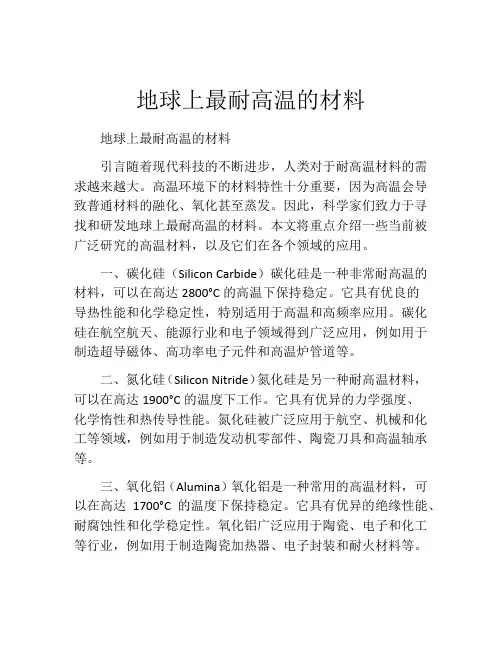 地球上最耐高温的材料

地球上最耐高温的材料

引言随着现代科技的不断进步，人类对于耐高温材料的需求越来越大。高温环境下的材料特性十分重要，因为高温会导致普通材料的融化、氧化甚至蒸发。因此，科学家们致力于寻找和研发地球上最耐高温的材料。本文将重点介绍一些当前被广泛研究的高温材料，以及它们在各个领域的应用。

一、碳化硅（Silicon Carbide）碳化硅是一种非常耐高温的材料，可以在高达 2800°C 的高温下保持稳定。它具有优良的导热性能和化学稳定性，特别适用于高温和高频率应用。碳化硅在航空航天、能源行业和电子领域得到广泛应用，例如用于制造超导磁体、高功率电子元件和高温炉管道等。

二、氮化硅（Silicon Nitride）氮化硅是另一种耐高温材料，可以在高达 1900°C 的温度下工作。它具有优异的力学强度、化学惰性和热传导性能。氮化硅被广泛应用于航空、机械和化工等领域，例如用于制造发动机零部件、陶瓷刀具和高温轴承等。

三、氧化铝（Alumina）氧化铝是一种常用的高温材料，可以在高达 1700°C 的温度下保持稳定。它具有优异的绝缘性能、耐腐蚀性和化学稳定性。氧化铝广泛应用于陶瓷、电子和化工等行业，例如用于制造陶瓷加热器、电子封装和耐火材料等。